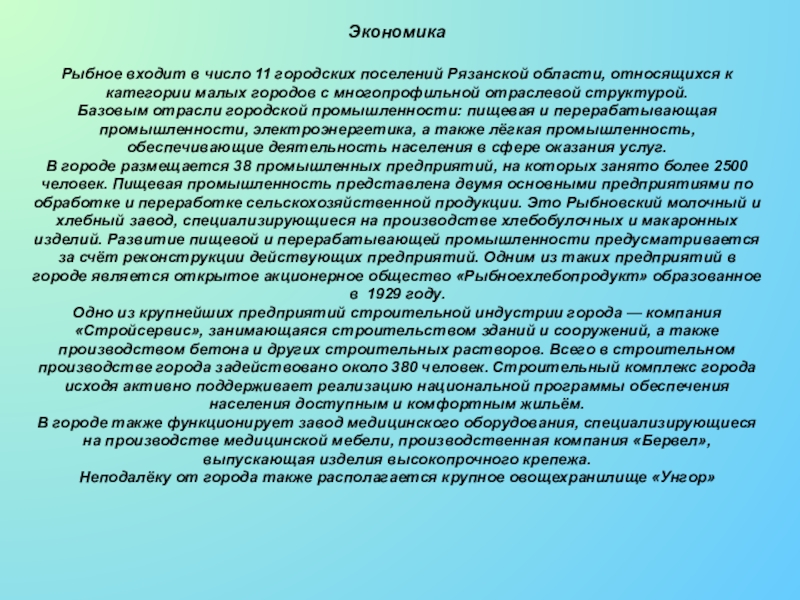 Экономика

Рыбное входит в число 11 городских поселений Рязанской области, относящихся к категории малых городов с многопрофильной отраслевой структурой.
Базовым отрасли городской промышленности: пищевая и перерабатывающая промышленности, электроэнергетика, а также лёгкая промышленность, обеспечивающие деятельность населения в сфере оказания услуг.
В городе размещается 38 промышленных предприятий, на которых занято более 2500 человек. Пищевая промышленность представлена двумя основными предприятиями по обработке и переработке сельскохозяйственной продукции. Это Рыбновский молочный и хлебный завод, специализирующиеся на производстве хлебобулочных и макаронных изделий. Развитие пищевой и перерабатывающей промышленности предусматривается за счёт реконструкции действующих предприятий. Одним из таких предприятий в городе является открытое акционерное общество «Рыбноехлебопродукт» образованное в 1929 году.
Одно из крупнейших предприятий строительной индустрии города — компания «Стройсервис», занимающаяся строительством зданий и сооружений, а также производством бетона и других строительных растворов. Всего в строительном производстве города задействовано около 380 человек. Строительный комплекс города исходя активно поддерживает реализацию национальной программы обеспечения населения доступным и комфортным жильём.
В городе также функционирует завод медицинского оборудования, специализирующиеся на производстве медицинской мебели, производственная компания «Бервел», выпускающая изделия высокопрочного крепежа.
Неподалёку от города также располагается крупное овощехранилище «Унгор»